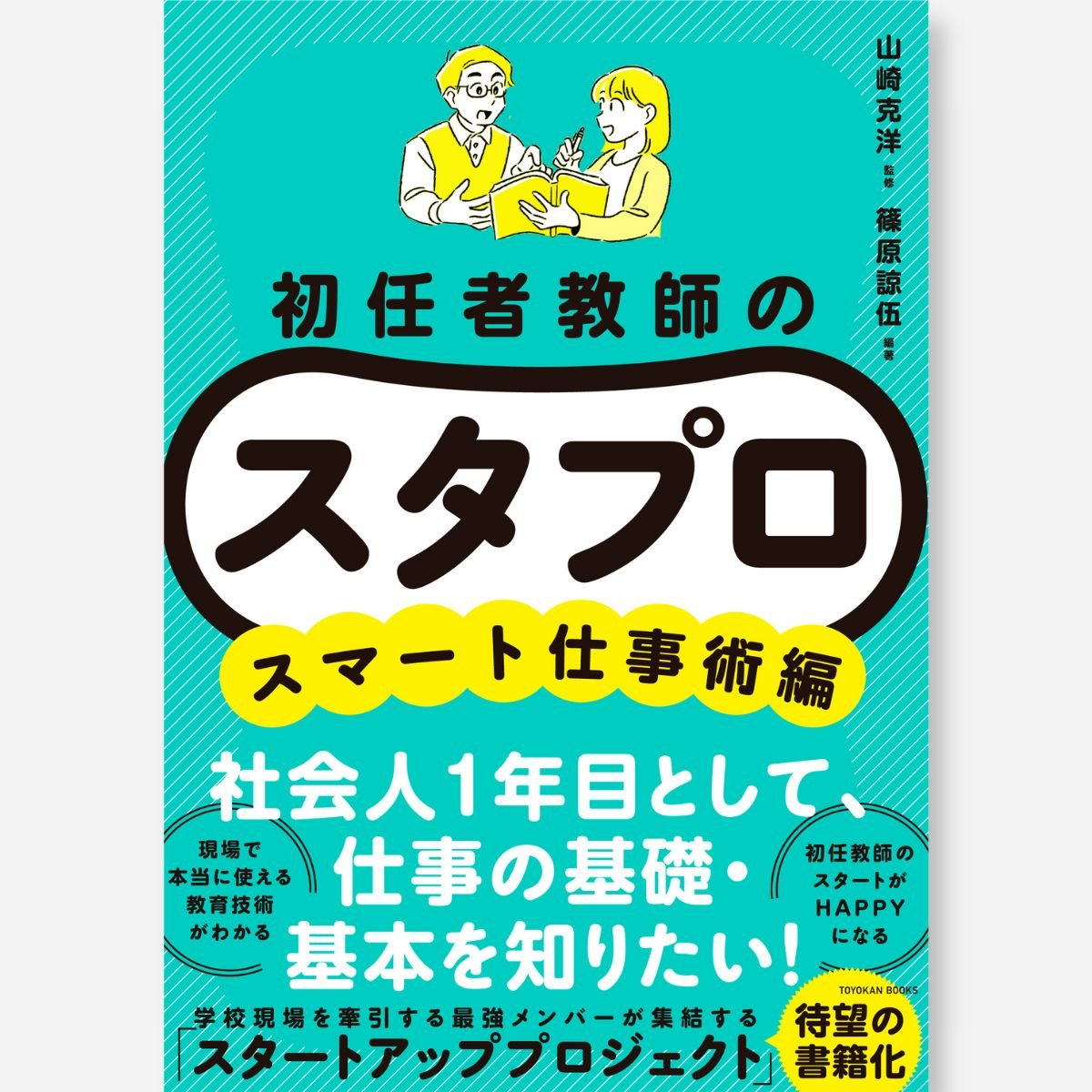 山崎克洋 監修

篠原諒伍 編著

初任者教師の

スタプロ

スマート仕事術編

社会人1年目として、仕事の基礎・基本を知りたい!

現場で本当に使える教育技術がわかる

初任教師のスタートがHAPPYになる

TOYOKAN BOOKS

学校現場を牽引する最強メンバーが集結する

「スタートアッププロジェクト」

待望の書籍化